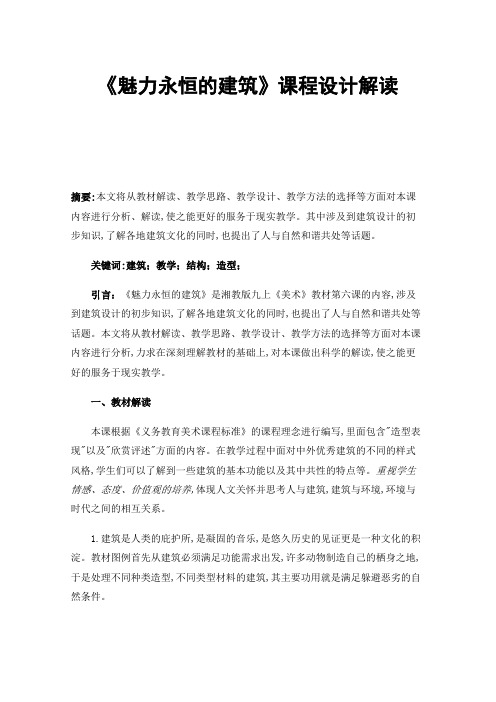 《魅力永恒的建筑》课程设计解读

摘要:本文将从教材解读、教学思路、教学设计、教学方法的选择等方面对本课内容进行分析、解读,使之能更好的服务于现实教学。其中涉及到建筑设计的初步知识,了解各地建筑文化的同时,也提出了人与自然和谐共处等话题。

关键词:建筑;教学;结构;造型;

引言:《魅力永恒的建筑》是湘教版九上《美术》教材第六课的内容,涉及到建筑设计的初步知识,了解各地建筑文化的同时,也提出了人与自然和谐共处等话题。本文将从教材解读、教学思路、教学设计、教学方法的选择等方面对本课内容进行分析,力求在深刻理解教材的基础上,对本课做出科学的解读,使之能更好的服务于现实教学。

一、教材解读

本课根据《义务教育美术课程标准》的课程理念进行编写,里面包含"造型表现"以及"欣赏评述"方面的内容。在教学过程中面对中外优秀建筑的不同的样式风格,学生们可以了解到一些建筑的基本功能以及其中共性的特点等。重视学生情感、态度、价值观的培养,体现人文关怀并思考人与建筑,建筑与环境,环境与时代之间的相互关系。

1.建筑是人类的庇护所,是凝固的音乐,是悠久历史的见证更是一种文化的积淀。教材图例首先从建筑必须满足功能需求出发,许多动物制造自己的栖身之地,于是处理不同种类造型,不同类型材料的建筑,其主要功用就是满足躲避恶劣的自然条件。